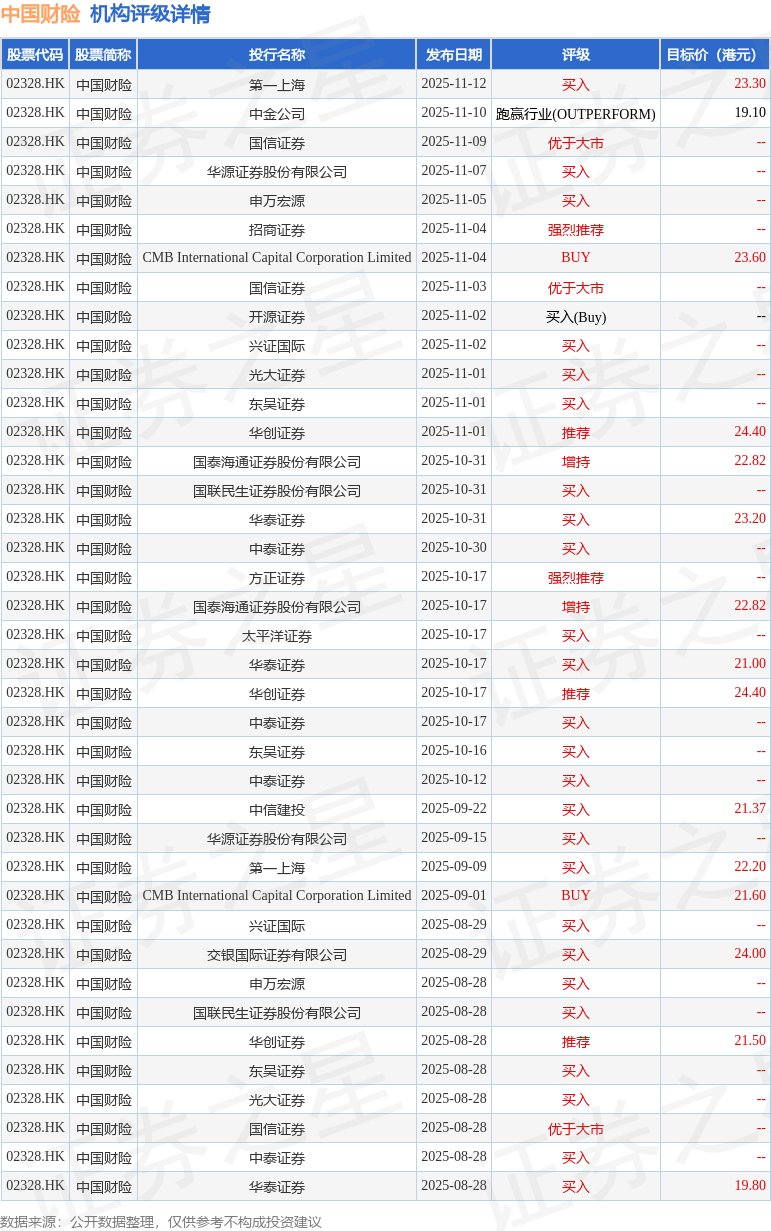 中国财险 机构评级详情

| 股票代码 | 股票简称 | 投行名称 | 发布日期 | 评级 | 目标价（港元） |
|---|---|---|---|---|---|
| 02328.HK | 中国财险 | 第一上海 | 2025-11-12 | 买入 | 23.30 |
| 02328.HK | 中国财险 | 中金公司 | 2025-11-10 | 跑赢行业(OUTPERFORM) | 19.10 |
| 02328.HK | 中国财险 | 国信证券 | 2025-11-09 | 优于大市 | -- |
| 02328.HK | 中国财险 | 华源证券股份有限公司 | 2025-11-07 | 买入 | -- |
| 02328.HK | 中国财险 | 申万宏源 | 2025-11-05 | 买入 | -- |
| 02328.HK | 中国财险 | 招商证券 | 2025-11-04 | 强烈推荐 | -- |
| 02328.HK | 中国财险 | CMB International Capital Corporation Limited | 2025-11-04 | BUY | 23.60 |
| 02328.HK | 中国财险 | 国信证券 | 2025-11-03 | 优于大市 | -- |
| 02328.HK | 中国财险 | 开源证券 | 2025-11-02 | 买入(Buy) | -- |
| 02328.HK | 中国财险 | 兴证国际 | 2025-11-02 | 买入 | -- |
| 02328.HK | 中国财险 | 光大证券 | 2025-11-01 | 买入 | -- |
| 02328.HK | 中国财险 | 东吴证券 | 2025-11-01 | 买入 | -- |
| 02328.HK | 中国财险 | 华创证券 | 2025-11-01 | 推荐 | 24.40 |
| 02328.HK | 中国财险 | 国泰海通证券股份有限公司 | 2025-10-31 | 增持 | 22.82 |
| 02328.HK | 中国财险 | 国联民生证券股份有限公司 | 2025-10-31 | 买入 | -- |
| 02328.HK | 中国财险 | 华泰证券 | 2025-10-31 | 买入 | 23.20 |
| 02328.HK | 中国财险 | 中泰证券 | 2025-10-30 | 买入 | -- |
| 02328.HK | 中国财险 | 方正证券 | 2025-10-17 | 强烈推荐 | -- |
| 02328.HK | 中国财险 | 国泰海通证券股份有限公司 | 2025-10-17 | 增持 | 22.82 |
| 02328.HK | 中国财险 | 太平洋证券 | 2025-10-17 | 买入 | -- |
| 02328.HK | 中国财险 | 华泰证券 | 2025-10-17 | 买入 | 21.00 |
| 02328.HK | 中国财险 | 华创证券 | 2025-10-17 | 推荐 | 24.40 |
| 02328.HK | 中国财险 | 中泰证券 | 2025-10-17 | 买入 | -- |
| 02328.HK | 中国财险 | 东吴证券 | 2025-10-16 | 买入 | -- |
| 02328.HK | 中国财险 | 中泰证券 | 2025-10-12 | 买入 | -- |
| 02328.HK | 中国财险 | 中信建投 | 2025-09-22 | 买入 | 21.37 |
| 02328.HK | 中国财险 | 华源证券股份有限公司 | 2025-09-15 | 买入 | -- |
| 02328.HK | 中国财险 | 第一上海 | 2025-09-09 | 买入 | 22.20 |
| 02328.HK | 中国财险 | CMB International Capital Corporation Limited | 2025-09-01 | BUY | 21.60 |
| 02328.HK | 中国财险 | 兴证国际 | 2025-08-29 | 买入 | -- |
| 02328.HK | 中国财险 | 交银国际证券有限公司 | 2025-08-29 | 买入 | 24.00 |
| 02328.HK | 中国财险 | 申万宏源 | 2025-08-28 | 买入 | -- |
| 02328.HK | 中国财险 | 国联民生证券股份有限公司 | 2025-08-28 | 买入 | -- |
| 02328.HK | 中国财险 | 华创证券 | 2025-08-28 | 推荐 | 21.50 |
| 02328.HK | 中国财险 | 东吴证券 | 2025-08-28 | 买入 | -- |
| 02328.HK | 中国财险 | 光大证券 | 2025-08-28 | 买入 | -- |
| 02328.HK | 中国财险 | 国信证券 | 2025-08-28 | 优于大市 | -- |
| 02328.HK | 中国财险 | 中泰证券 | 2025-08-28 | 买入 | -- |
| 02328.HK | 中国财险 | 华泰证券 | 2025-08-28 | 买入 | 19.80 |

数据来源：公开数据整理，仅供参考不构成投资建议

证券之星